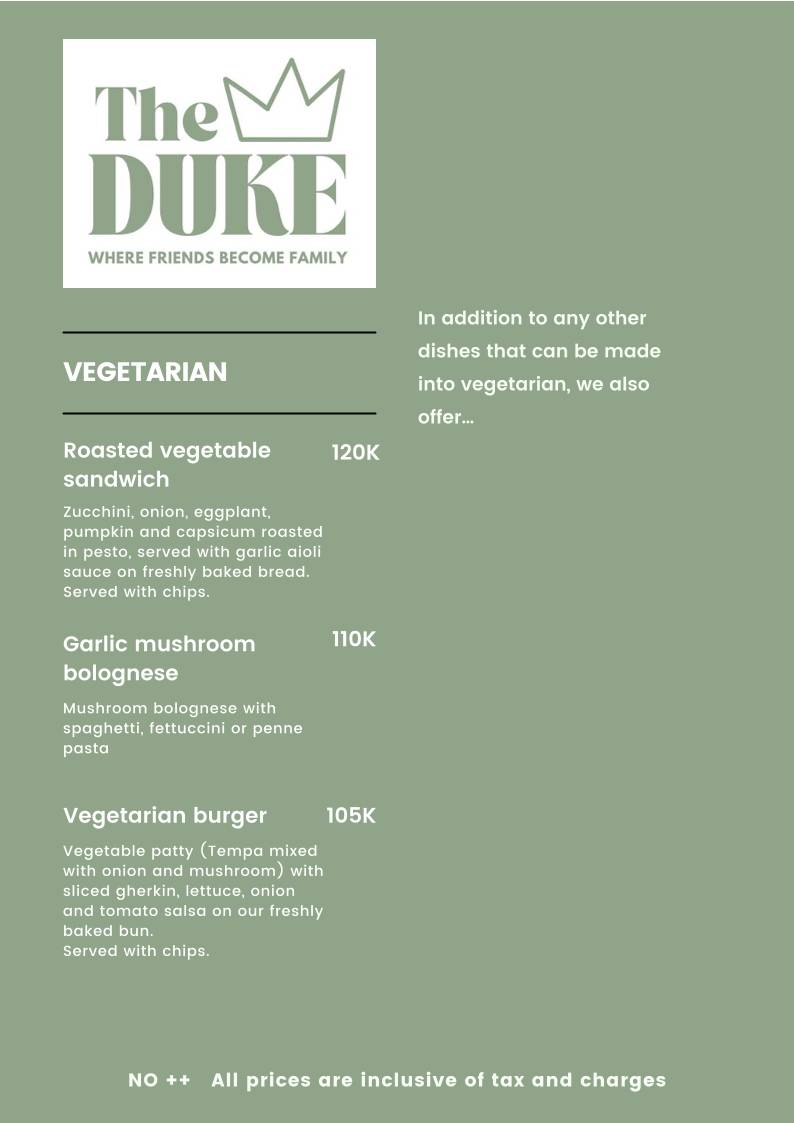 The DUKE
WHERE FRIENDS BECOME FAMILY

VEGETARIAN

Roasted vegetable sandwich 120K
Zucchini, onion, eggplant, pumpkin and capsicum roasted in pesto, served with garlic aioli sauce on freshly baked bread. Served with chips.

Garlic mushroom bolognese 110K
Mushroom bolognese with spaghetti, fettuccini or penne pasta

Vegetarian burger 105K
Vegetable patty (Tempa mixed with onion and mushroom) with sliced gherkin, lettuce, onion and tomato salsa on our freshly baked bun.
Served with chips.

In addition to any other dishes that can be made into vegetarian, we also offer...

NO ++ All prices are inclusive of tax and charges